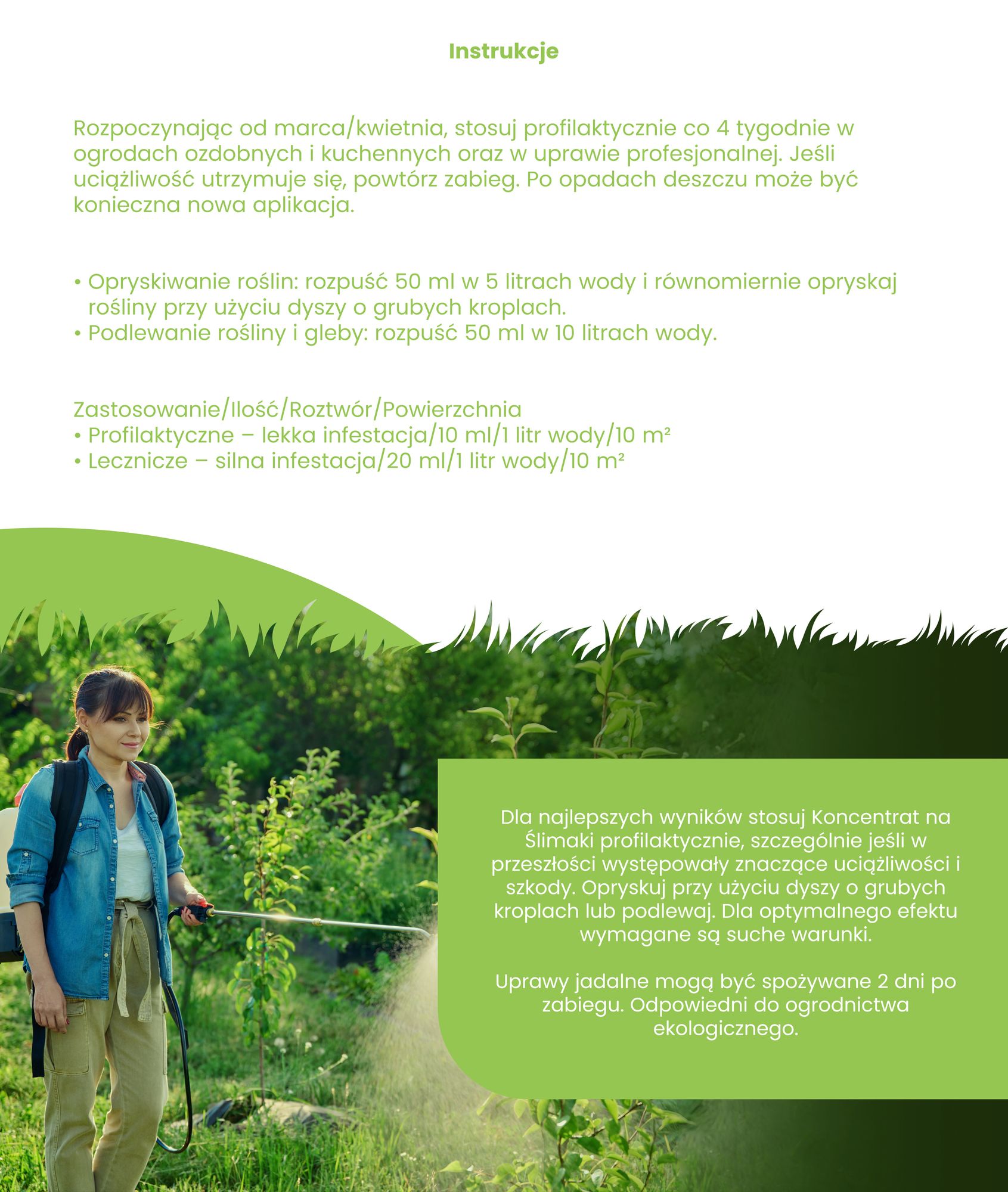 Instrukcje

Rozpoczynając od marca/kwietnia, stosuj profilaktycznie co 4 tygodnie w ogrodach ozdobnych i kuchennych oraz w uprawie profesjonalnej. Jeśli uciążliwość utrzymuje się, powtórz zabieg. Po opadach deszczu może być konieczna nowa aplikacja.

• Opryskiwanie roślin: rozpuść 50 ml w 5 litrach wody i równomiernie opryskaj rośliny przy użyciu dyszy o grubych kroplach.
• Podlewanie rośliny i gleby: rozpuść 50 ml w 10 litrach wody.

Zastosowanie/Ilość/Roztwór/Powierzchnia
• Profilaktyczne – lekka infestacja/10 ml/1 litr wody/10 m²
• Lecznicze – silna infestacja/20 ml/1 litr wody/10 m²

Dla najlepszych wyników stosuj Koncentrat na Ślimaki profilaktycznie, szczególnie jeśli w przeszłości występowały znaczące uciążliwości i szkody. Opryskuj przy użyciu dyszy o grubych kroplach lub podlewaj. Dla optymalnego efektu wymagane są suche warunki.

Uprawy jadalne mogą być spożywane 2 dni po zabiegu. Odpowiedni do ogrodnictwa ekologicznego.